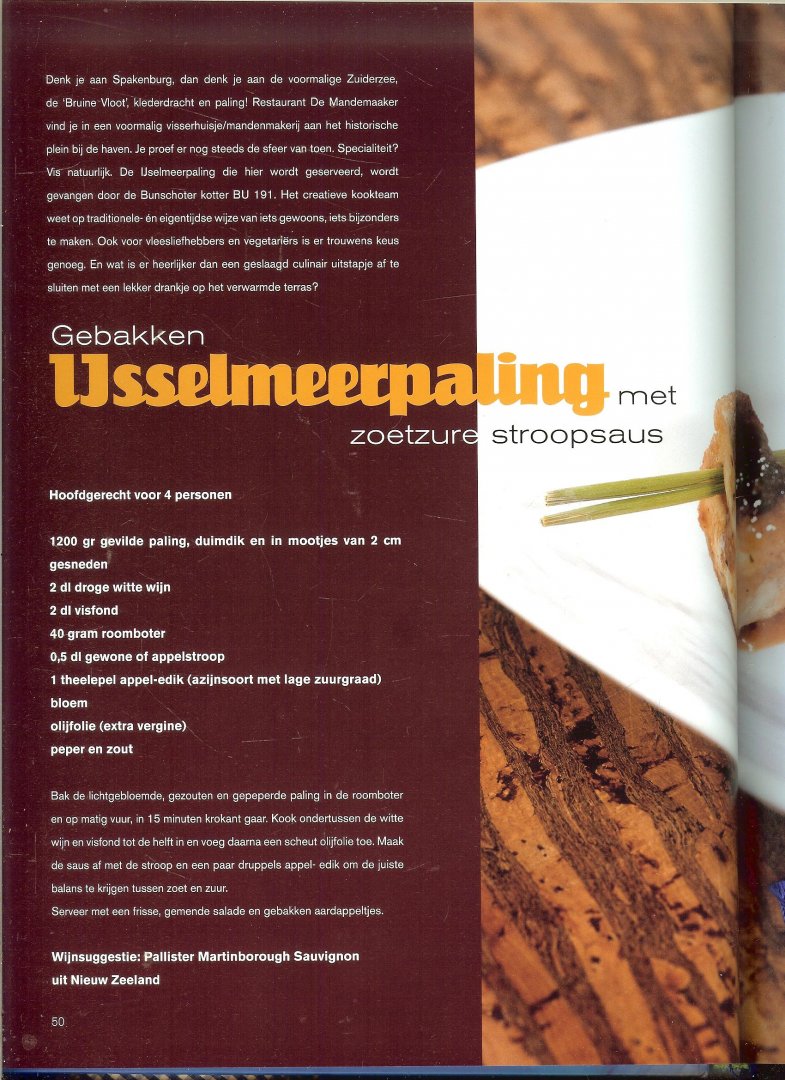 Denk je aan Spakenburg, dan denk je aan de voormalige Zuiderzee, de 'Bruine Vloot', klederdracht en paling! Restaurant De Mandemaaker vind je in een voormalig visserhuisje/mandenmakerij aan het historische plein bij de haven. Je proef er nog steeds de sfeer van toen. Specialiteit? Vis natuurlijk. De IJsselmeerpaling die hier wordt geserveerd, wordt gevangen door de Bunschoter kotter BU 191. Het creatieve kookteam weet op traditionele- én eigentijdse wijze van iets gewoons, iets bijzonders te maken. Ook voor vleesliefhebbers en vegetariërs is er trouwens keus genoeg. En wat is er heerlijker dan een geslaagd culinair uitstapje af te sluiten met een lekker drankje op het verwarmde terras?

Gebakken
IJsselmeerpaling met
zoetzure stroopsaus

Hoofdgerecht voor 4 personen

1200 gr gevilde paling, duimdik en in mootjes van 2 cm gesneden
2 dl droge witte wijn
2 dl visfond
40 gram roomboter
0,5 dl gewone of appelstroop
1 theelepel appel-edik (azijnsoort met lage zuurgraad)
bloem
olijfolie (extra vergine)
peper en zout

Bak de lichtgebloemde, gezouten en gepeperde paling in de roomboter en op matig vuur, in 15 minuten krokant gaar. Kook ondertussen de witte wijn en visfond tot de helft in en voeg daarna een scheut olijfolie toe. Maak de saus af met de stroop en een paar druppels appel- edik om de juiste balans te krijgen tussen zoet en zuur.
Serveer met een frisse, gemende salade en gebakken aardappeltjes.

Wijnsuggestie: Pallister Martinborough Sauvignon uit Nieuw Zeeland

50